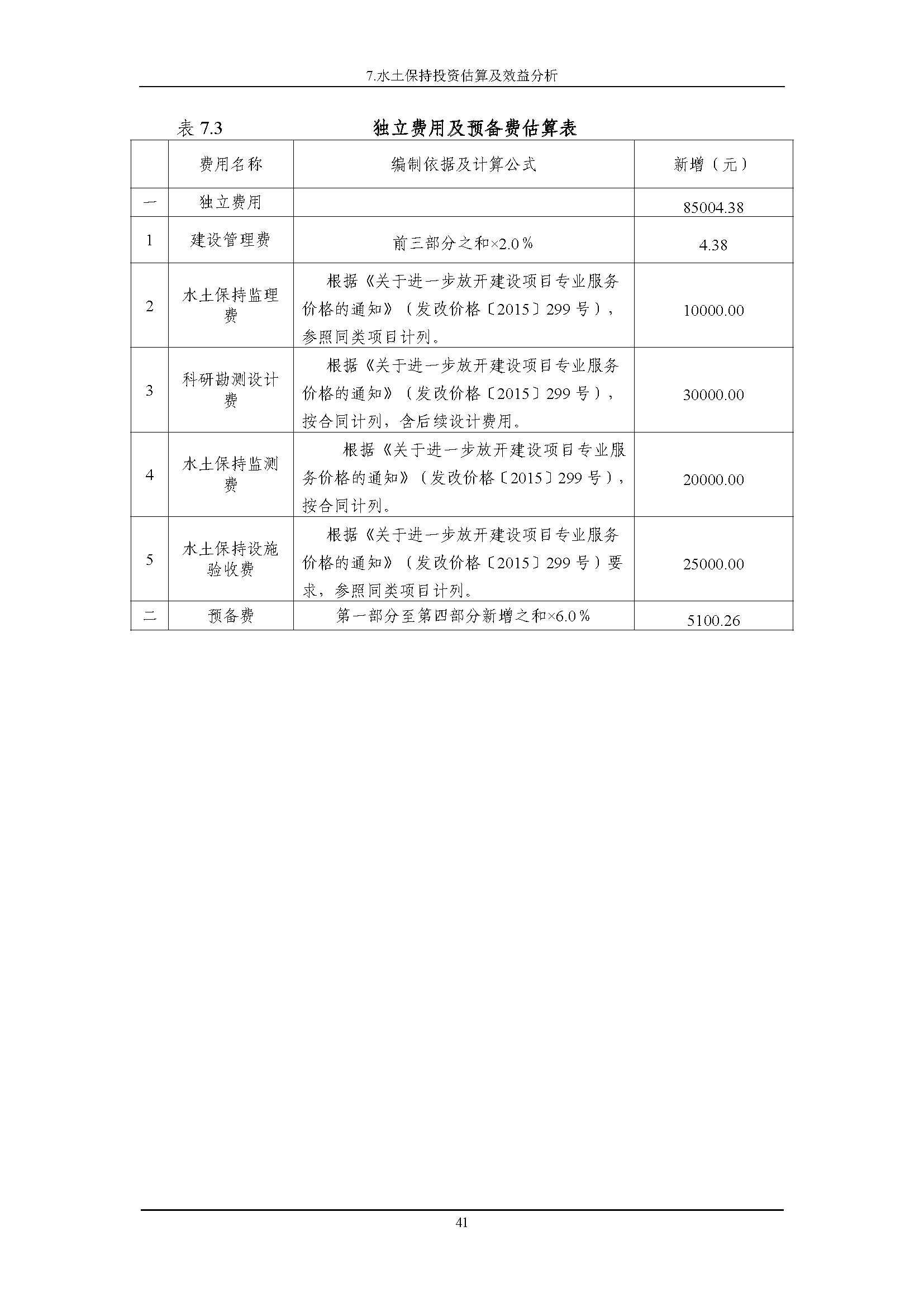 7.水土保持投资估算及效益分析

表 7.3 独立费用及预备费估算表

| | 费用名称 | 编制依据及计算公式 | 新增（元） |
|---|---|---|---|
| 一 | 独立费用 | | 85004.38 |
| 1 | 建设管理费 | 前三部分之和×2.0％ | 4.38 |
| 2 | 水土保持监理费 | 根据《关于进一步放开建设项目专业服务价格的通知》（发改价格〔2015〕299 号），参照同类项目计列。 | 10000.00 |
| 3 | 科研勘测设计费 | 根据《关于进一步放开建设项目专业服务价格的通知》（发改价格〔2015〕299 号），按合同计列，含后续设计费用。 | 30000.00 |
| 4 | 水土保持监测费 | 根据《关于进一步放开建设项目专业服务价格的通知》（发改价格〔2015〕299 号），按合同计列。 | 20000.00 |
| 5 | 水土保持设施验收费 | 根据《关于进一步放开建设项目专业服务价格的通知》（发改价格〔2015〕299 号）要求，参照同类项目计列。 | 25000.00 |
| 二 | 预备费 | 第一部分至第四部分新增之和×6.0％ | 5100.26 |

41